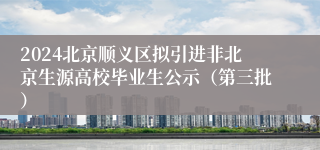 2024北京顺义区拟引进非北京生源高校毕业生公示（第三批）